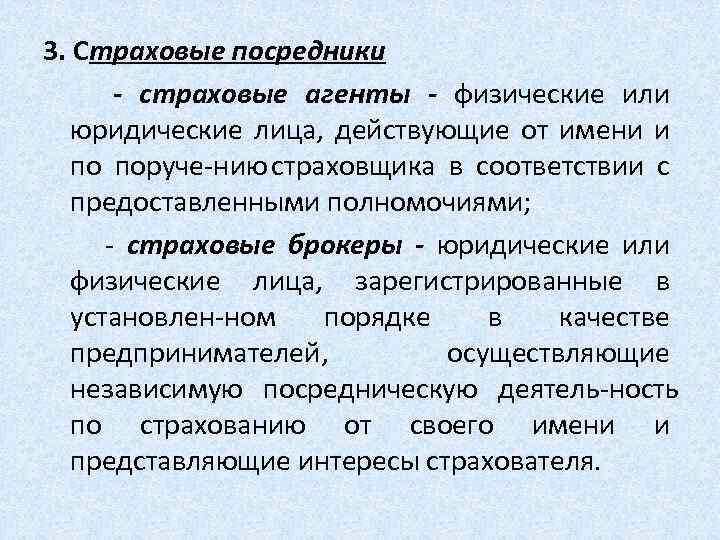 3. Страховые посредники

- страховые агенты - физические или юридические лица, действующие от имени и по поруче-нию страховщика в соответствии с предоставленными полномочиями;

- страховые брокеры - юридические или физические лица, зарегистрированные в установлен-ном порядке в качестве предпринимателей, осуществляющие независимую посредническую деятель-ность по страхованию от своего имени и представляющие интересы страхователя.